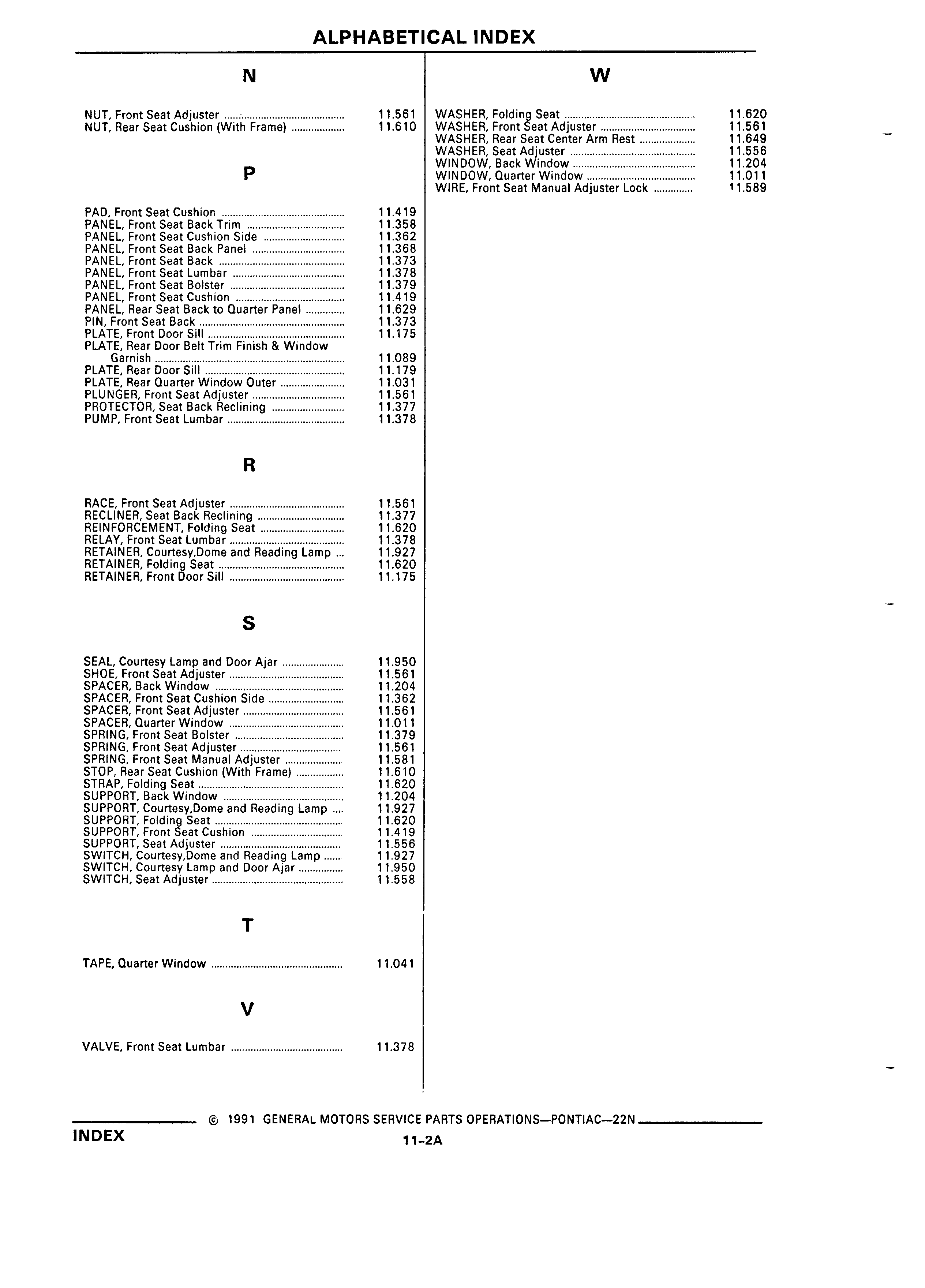 ALPHABETICAL INDEX

N

NUT, Front Seat Adjuster ........ 11.561
NUT, Rear Seat Cushion (With Frame) ........ 11.610

P

PAD, Front Seat Cushion ........ 11.419
PANEL, Front Seat Back Trim ........ 11.358
PANEL, Front Seat Cushion Side ........ 11.362
PANEL, Front Seat Back Panel ........ 11.368
PANEL, Front Seat Back ........ 11.373
PANEL, Front Seat Lumbar ........ 11.378
PANEL, Front Seat Bolster ........ 11.379
PANEL, Front Seat Cushion ........ 11.419
PANEL, Rear Seat Back to Quarter Panel ........ 11.629
PIN, Front Seat Back ........ 11.373
PLATE, Front Door Sill ........ 11.175
PLATE, Rear Door Belt Trim Finish & Window Garnish ........ 11.089
PLATE, Rear Door Sill ........ 11.179
PLATE, Rear Quarter Window Outer ........ 11.031
PLUNGER, Front Seat Adjuster ........ 11.561
PROTECTOR, Seat Back Reclining ........ 11.377
PUMP, Front Seat Lumbar ........ 11.378

R

RACE, Front Seat Adjuster ........ 11.561
RECLINER, Seat Back Reclining ........ 11.377
REINFORCEMENT, Folding Seat ........ 11.620
RELAY, Front Seat Lumbar ........ 11.378
RETAINER, Courtesy,Dome and Reading Lamp ... 11.927
RETAINER, Folding Seat ........ 11.620
RETAINER, Front Door Sill ........ 11.175

S

SEAL, Courtesy Lamp and Door Ajar ........ 11.950
SHOE, Front Seat Adjuster ........ 11.561
SPACER, Back Window ........ 11.204
SPACER, Front Seat Cushion Side ........ 11.362
SPACER, Front Seat Adjuster ........ 11.561
SPACER, Quarter Window ........ 11.011
SPRING, Front Seat Bolster ........ 11.379
SPRING, Front Seat Adjuster ........ 11.561
SPRING, Front Seat Manual Adjuster ........ 11.581
STOP, Rear Seat Cushion (With Frame) ........ 11.610
STRAP, Folding Seat ........ 11.620
SUPPORT, Back Window ........ 11.204
SUPPORT, Courtesy,Dome and Reading Lamp .... 11.927
SUPPORT, Folding Seat ........ 11.620
SUPPORT, Front Seat Cushion ........ 11.419
SUPPORT, Seat Adjuster ........ 11.556
SWITCH, Courtesy,Dome and Reading Lamp ...... 11.927
SWITCH, Courtesy Lamp and Door Ajar ........ 11.950
SWITCH, Seat Adjuster ........ 11.558

T

TAPE, Quarter Window ........ 11.041

V

VALVE, Front Seat Lumbar ........ 11.378

W

WASHER, Folding Seat ........ 11.620
WASHER, Front Seat Adjuster ........ 11.561
WASHER, Rear Seat Center Arm Rest ........ 11.649
WASHER, Seat Adjuster ........ 11.556
WINDOW, Back Window ........ 11.204
WINDOW, Quarter Window ........ 11.011
WIRE, Front Seat Manual Adjuster Lock ........ 11.589

© 1991 GENERAL MOTORS SERVICE PARTS OPERATIONS—PONTIAC—22N

INDEX

11-2A